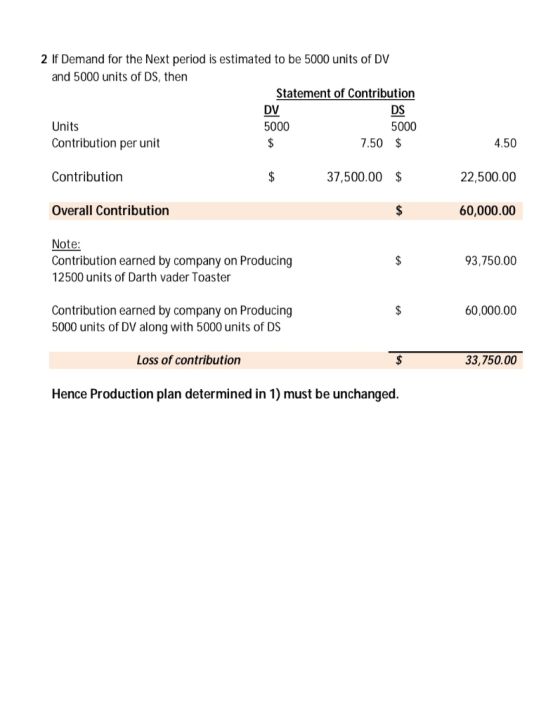 2 If Demand for the Next period is estimated to be 5000 units of DV and 5000 units of DS, then

Statement of Contribution

|  | DV |  | DS |  |
|---|---|---|---|---|
| Units | 5000 |  | 5000 |  |
| Contribution per unit | $ | 7.50 | $ | 4.50 |
| Contribution | $ | 37,500.00 | $ | 22,500.00 |
| Overall Contribution |  |  | $ | 60,000.00 |

Note:
Contribution earned by company on Producing 12500 units of Darth vader Toaster $ 93,750.00

Contribution earned by company on Producing 5000 units of DV along with 5000 units of DS $ 60,000.00

Loss of contribution $ 33,750.00

Hence Production plan determined in 1) must be unchanged.